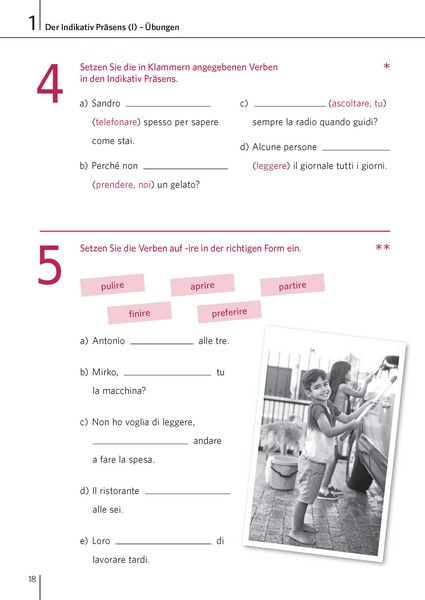 1 Der Indikativ Präsens (I) – Übungen

4

Setzen Sie die in Klammern angegebenen Verben in den Indikativ Präsens.

*

a) Sandro ____ (telefonare) spesso per sapere come stai.

b) Perché non ____ (prendere, noi) un gelato?

c) ____ (ascoltare, tu) sempre la radio quando guidi?

d) Alcune persone ____ (leggere) il giornale tutti i giorni.

5

Setzen Sie die Verben auf -ire in der richtigen Form ein.

**

pulire aprire partire finire preferire

a) Antonio ____ alle tre.

b) Mirko, ____ tu la macchina?

c) Non ho voglia di leggere, ____ andare a fare la spesa.

d) Il ristorante ____ alle sei.

e) Loro ____ di lavorare tardi.

18